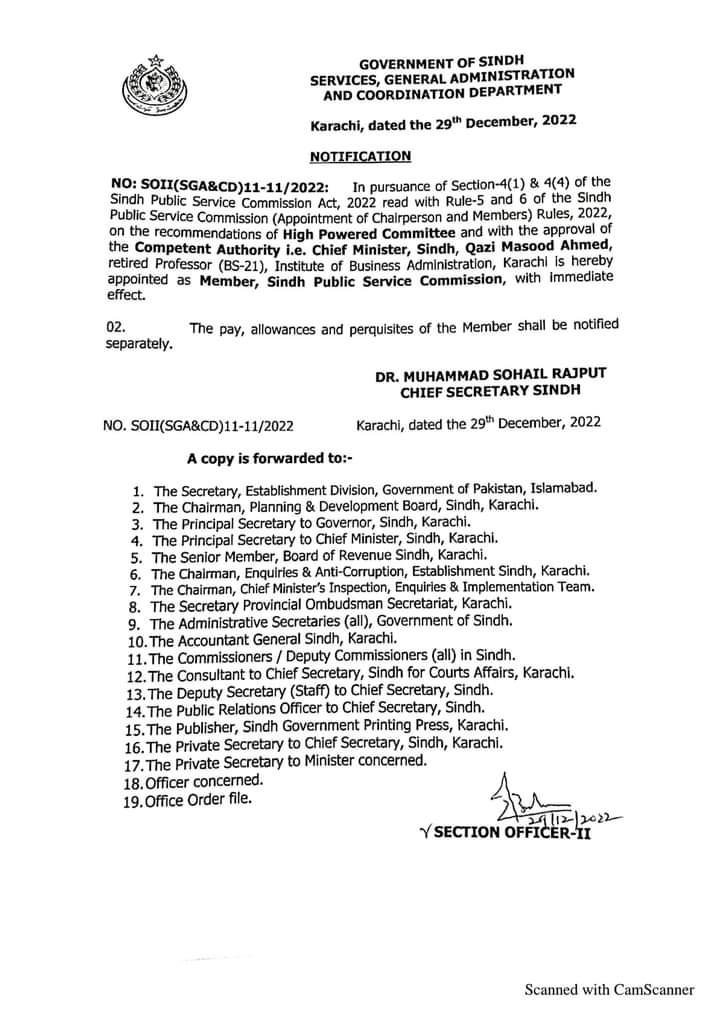 GOVERNMENT OF SINDH
SERVICES, GENERAL ADMINISTRATION
AND COORDINATION DEPARTMENT

Karachi, dated the 29$^{th}$ December, 2022

NOTIFICATION

NO: SOII(SGA&CD)11-11/2022: In pursuance of Section-4(1) & 4(4) of the Sindh Public Service Commission Act, 2022 read with Rule-5 and 6 of the Sindh Public Service Commission (Appointment of Chairperson and Members) Rules, 2022, on the recommendations of High Powered Committee and with the approval of the Competent Authority i.e. Chief Minister, Sindh, Qazi Masood Ahmed, retired Professor (BS-21), Institute of Business Administration, Karachi is hereby appointed as Member, Sindh Public Service Commission, with immediate effect.

02. The pay, allowances and perquisites of the Member shall be notified separately.

DR. MUHAMMAD SOHAIL RAJPUT
CHIEF SECRETARY SINDH

NO. SOII(SGA&CD)11-11/2022 Karachi, dated the 29$^{th}$ December, 2022

A copy is forwarded to:-

1. The Secretary, Establishment Division, Government of Pakistan, Islamabad.
2. The Chairman, Planning & Development Board, Sindh, Karachi.
3. The Principal Secretary to Governor, Sindh, Karachi.
4. The Principal Secretary to Chief Minister, Sindh, Karachi.
5. The Senior Member, Board of Revenue Sindh, Karachi.
6. The Chairman, Enquiries & Anti-Corruption, Establishment Sindh, Karachi.
7. The Chairman, Chief Minister's Inspection, Enquiries & Implementation Team.
8. The Secretary Provincial Ombudsman Secretariat, Karachi.
9. The Administrative Secretaries (all), Government of Sindh.
10. The Accountant General Sindh, Karachi.
11. The Commissioners / Deputy Commissioners (all) in Sindh.
12. The Consultant to Chief Secretary, Sindh for Courts Affairs, Karachi.
13. The Deputy Secretary (Staff) to Chief Secretary, Sindh.
14. The Public Relations Officer to Chief Secretary, Sindh.
15. The Publisher, Sindh Government Printing Press, Karachi.
16. The Private Secretary to Chief Secretary, Sindh, Karachi.
17. The Private Secretary to Minister concerned.
18. Officer concerned.
19. Office Order file.

29/12/2022
SECTION OFFICER-II

Scanned with CamScanner